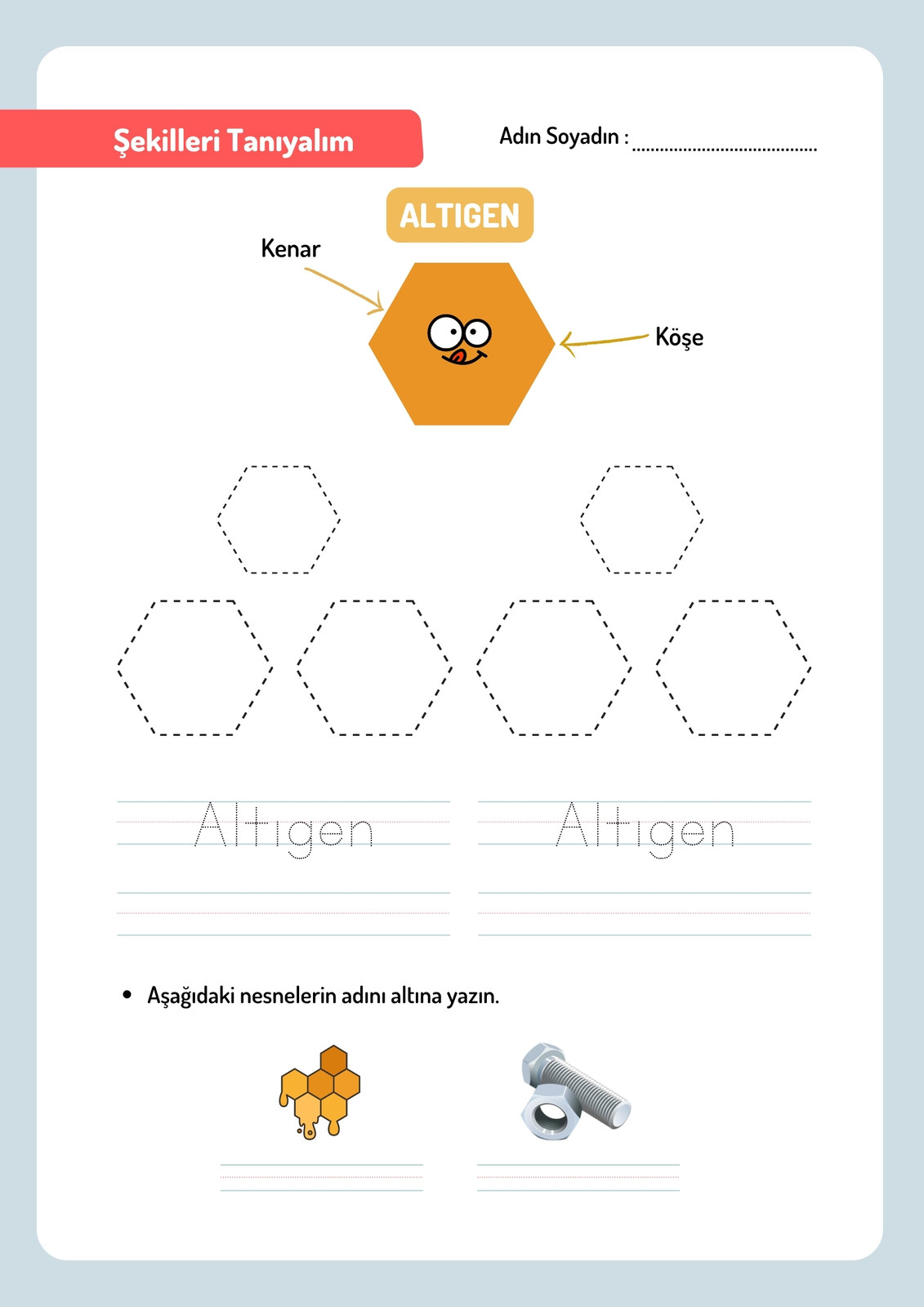 Şekilleri Tanıyalım

Adın Soyadın : ......................................

ALTIGEN

Kenar

Köşe

Altıgen

Altıgen

• Aşağıdaki nesnelerin adını altına yazın.